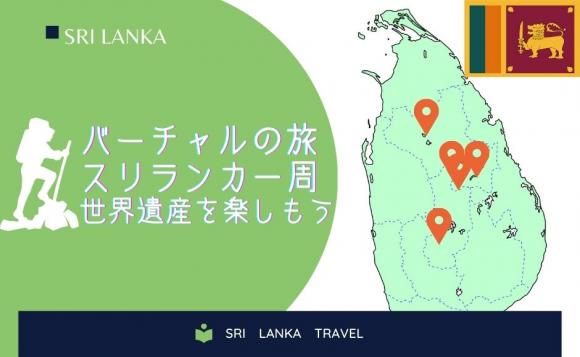 SRI LANKA

バーチャルの旅
スリランカ一周
世界遺産を楽しもう

SRI LANKA TRAVEL